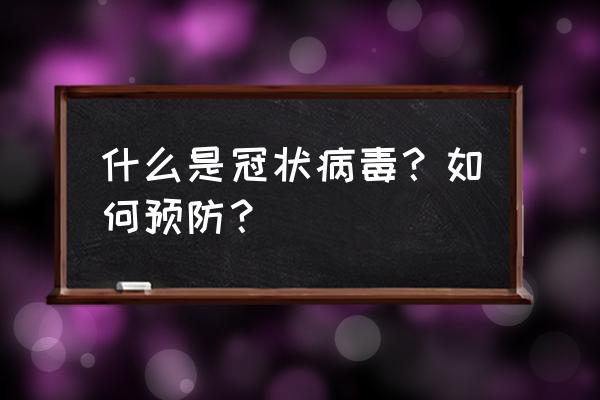 什么是冠状病毒？如何预防？